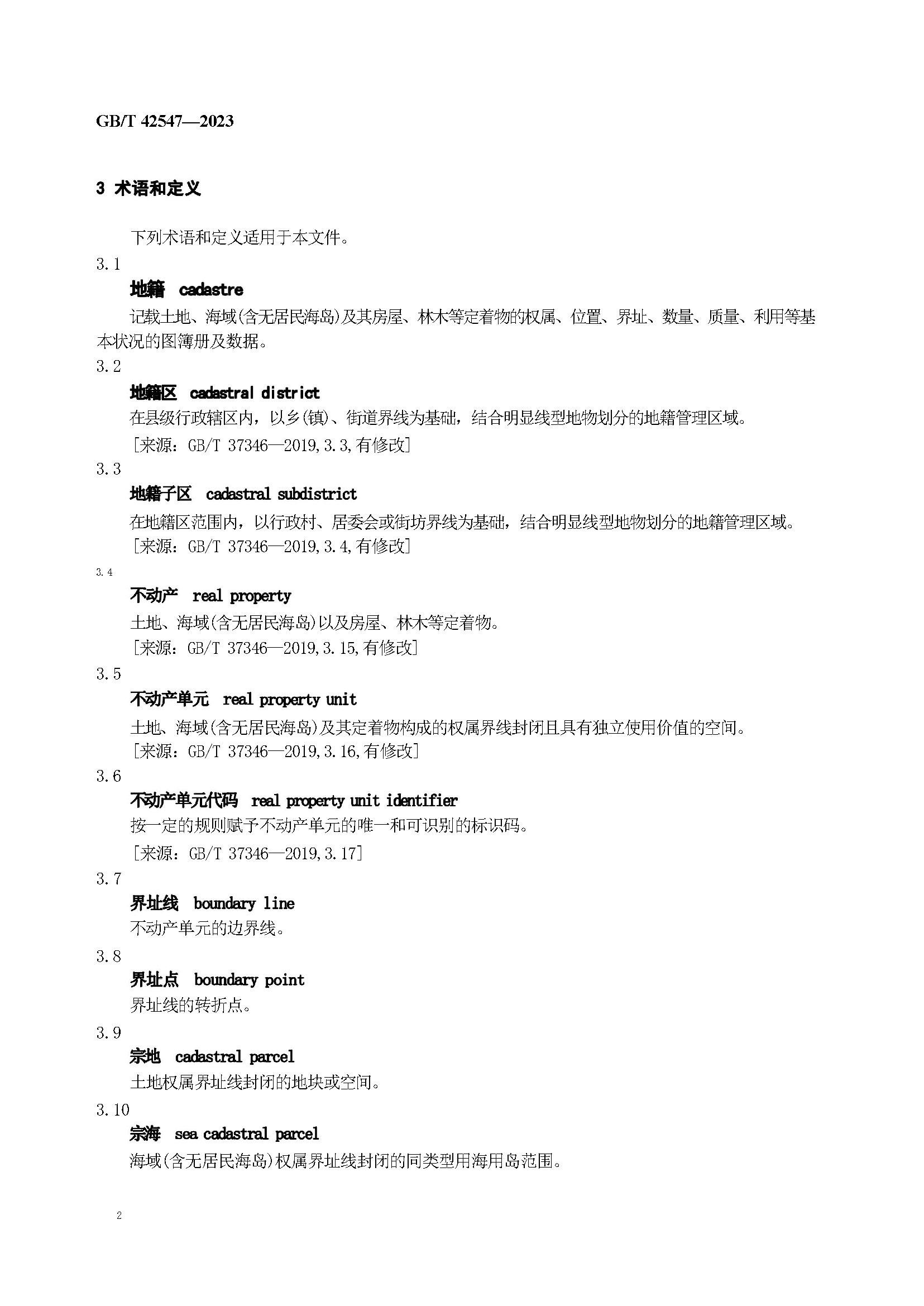 GB/T 42547—2023

3 术语和定义

下列术语和定义适用于本文件。

3.1

地籍 cadastre

记载土地、海域(含无居民海岛)及其房屋、林木等定着物的权属、位置、界址、数量、质量、利用等基本状况的图簿册及数据。

3.2

地籍区 cadastral district

在县级行政辖区内，以乡(镇)、街道界线为基础，结合明显线型地物划分的地籍管理区域。

[来源：GB/T 37346—2019,3.3,有修改]

3.3

地籍子区 cadastral subdistrict

在地籍区范围内，以行政村、居委会或街坊界线为基础，结合明显线型地物划分的地籍管理区域。

[来源：GB/T 37346—2019,3.4,有修改]

3.4

不动产 real property

土地、海域(含无居民海岛)以及房屋、林木等定着物。

[来源：GB/T 37346—2019,3.15,有修改]

3.5

不动产单元 real property unit

土地、海域(含无居民海岛)及其定着物构成的权属界线封闭且具有独立使用价值的空间。

[来源：GB/T 37346—2019,3.16,有修改]

3.6

不动产单元代码 real property unit identifier

按一定的规则赋予不动产单元的唯一和可识别的标识码。

[来源：GB/T 37346—2019,3.17]

3.7

界址线 boundary line

不动产单元的边界线。

3.8

界址点 boundary point

界址线的转折点。

3.9

宗地 cadastral parcel

土地权属界址线封闭的地块或空间。

3.10

宗海 sea cadastral parcel

海域(含无居民海岛)权属界址线封闭的同类型用海用岛范围。

2